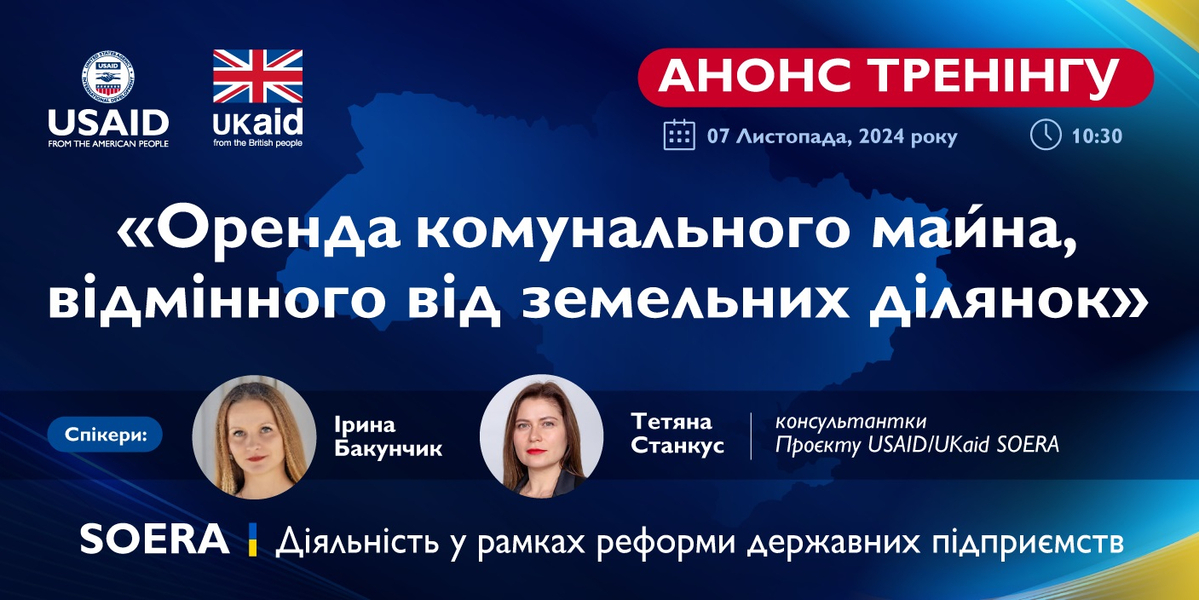 USAID
FROM THE AMERICAN PEOPLE

UKaid
from the British people

АНОНС ТРЕНІНГУ

07 Листопада, 2024 року

10:30

«Оренда комунального майна, відмінного від земельних ділянок»

Спікери:

Ірина Бакунчик

Тетяна Станкус

консультантки Проєкту USAID/UKaid SOERA

SOERA Діяльність у рамках реформи державних підприємств